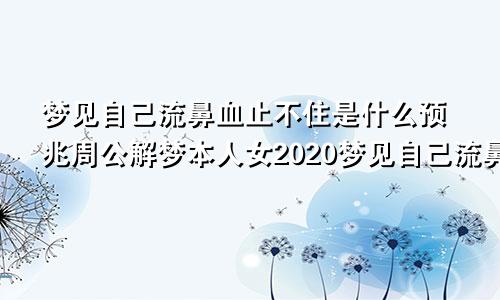 梦见自己流鼻血止不住是什么预兆周公解梦本人女2020梦见自己流鼻